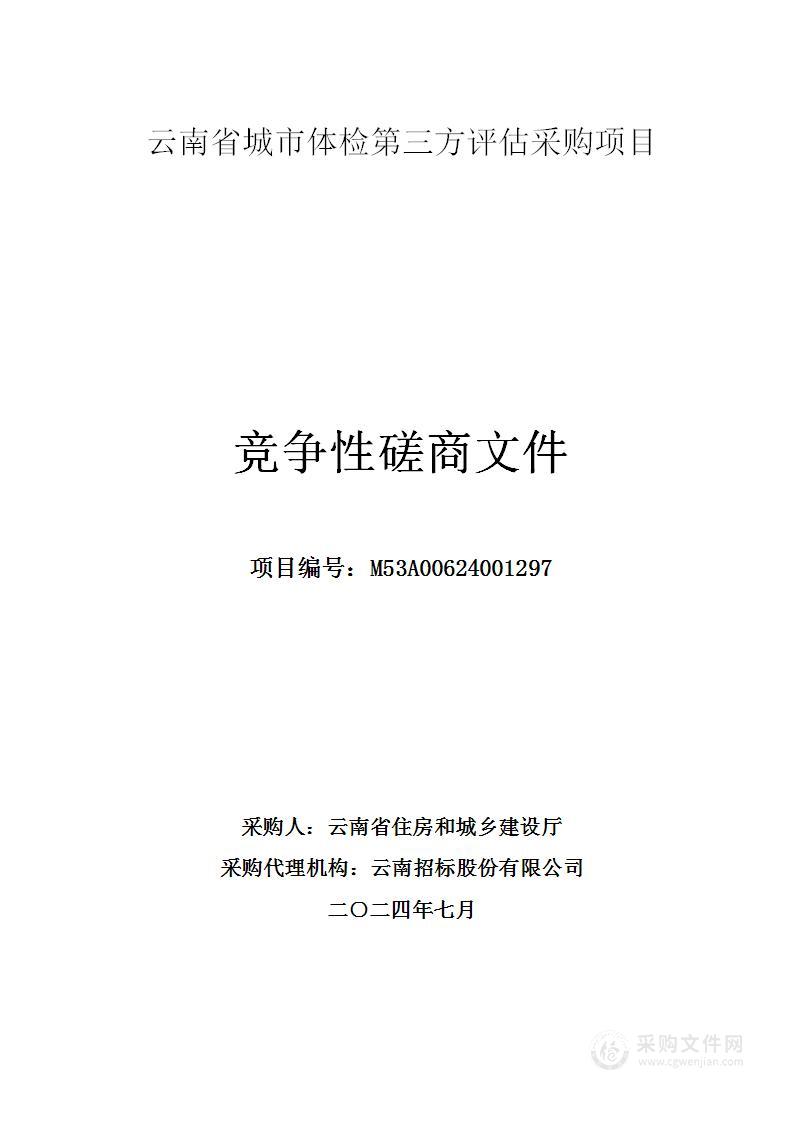 云南省城市体检第三方评估采购项目

竞争性磋商文件

项目编号：M53A00624001297

采购人：云南省住房和城乡建设厅

采购代理机构：云南招标股份有限公司

二〇二四年七月

采购文件网
www.cgwenjian.com